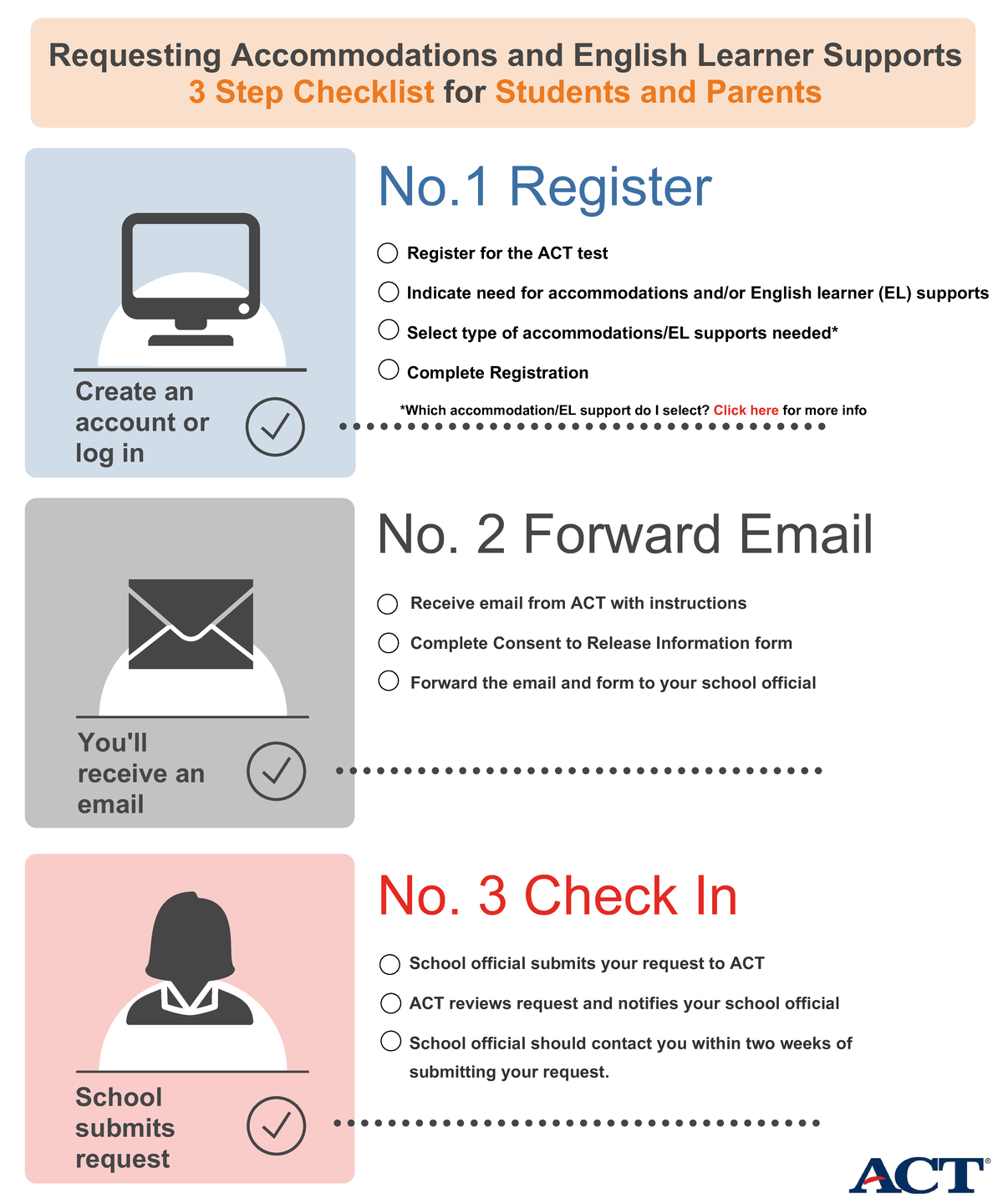 Requesting Accommodations and English Learner Supports
3 Step Checklist for Students and Parents

Create an account or log in

No.1 Register

Register for the ACT test

Indicate need for accommodations and/or English learner (EL) supports

Select type of accommodations/EL supports needed*

Complete Registration

*Which accommodation/EL support do I select? Click here for more info

You'll receive an email

No. 2 Forward Email

Receive email from ACT with instructions

Complete Consent to Release Information form

Forward the email and form to your school official

School submits request

No. 3 Check In

School official submits your request to ACT

ACT reviews request and notifies your school official

School official should contact you within two weeks of submitting your request.

ACT®